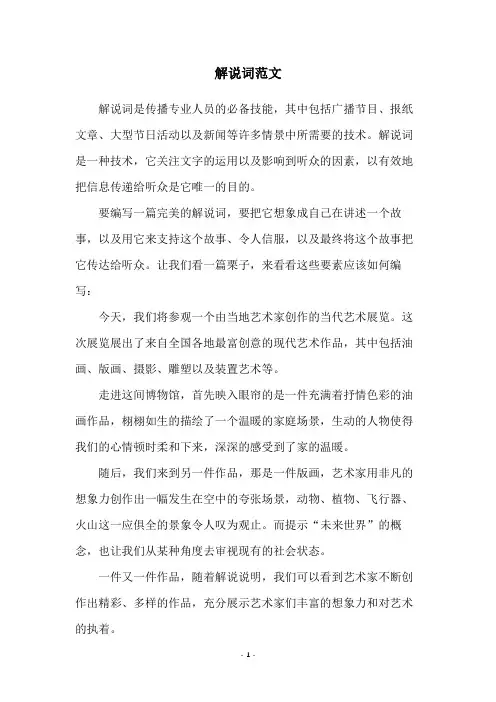 解说词范文

解说词是传播专业人员的必备技能，其中包括广播节目、报纸文章、大型节日活动以及新闻等许多情景中所需要的技术。解说词是一种技术，它关注文字的运用以及影响到听众的因素，以有效地把信息传递给听众是它唯一的目的。

要编写一篇完美的解说词，要把它想象成自己在讲述一个故事，以及用它来支持这个故事、令人信服，以及最终将这个故事把它传达给听众。让我们看一篇栗子，来看看这些要素应该如何编写：

今天，我们将参观一个由当地艺术家创作的当代艺术展览。这次展览展出了来自全国各地最富创意的现代艺术作品，其中包括油画、版画、摄影、雕塑以及装置艺术等。

走进这间博物馆，首先映入眼帘的是一件充满着抒情色彩的油画作品，栩栩如生的描绘了一个温暖的家庭场景，生动的人物使得我们的心情顿时柔和下来，深深的感受到了家的温暖。

随后，我们来到另一件作品，那是一件版画，艺术家用非凡的想象力创作出一幅发生在空中的夸张场景，动物、植物、飞行器、火山这一应俱全的景象令人叹为观止。而提示“未来世界”的概念，也让我们从某种角度去审视现有的社会状态。

一件又一件作品，随着解说说明，我们可以看到艺术家不断创作出精彩、多样的作品，充分展示艺术家们丰富的想象力和对艺术的执着。

- 1 -